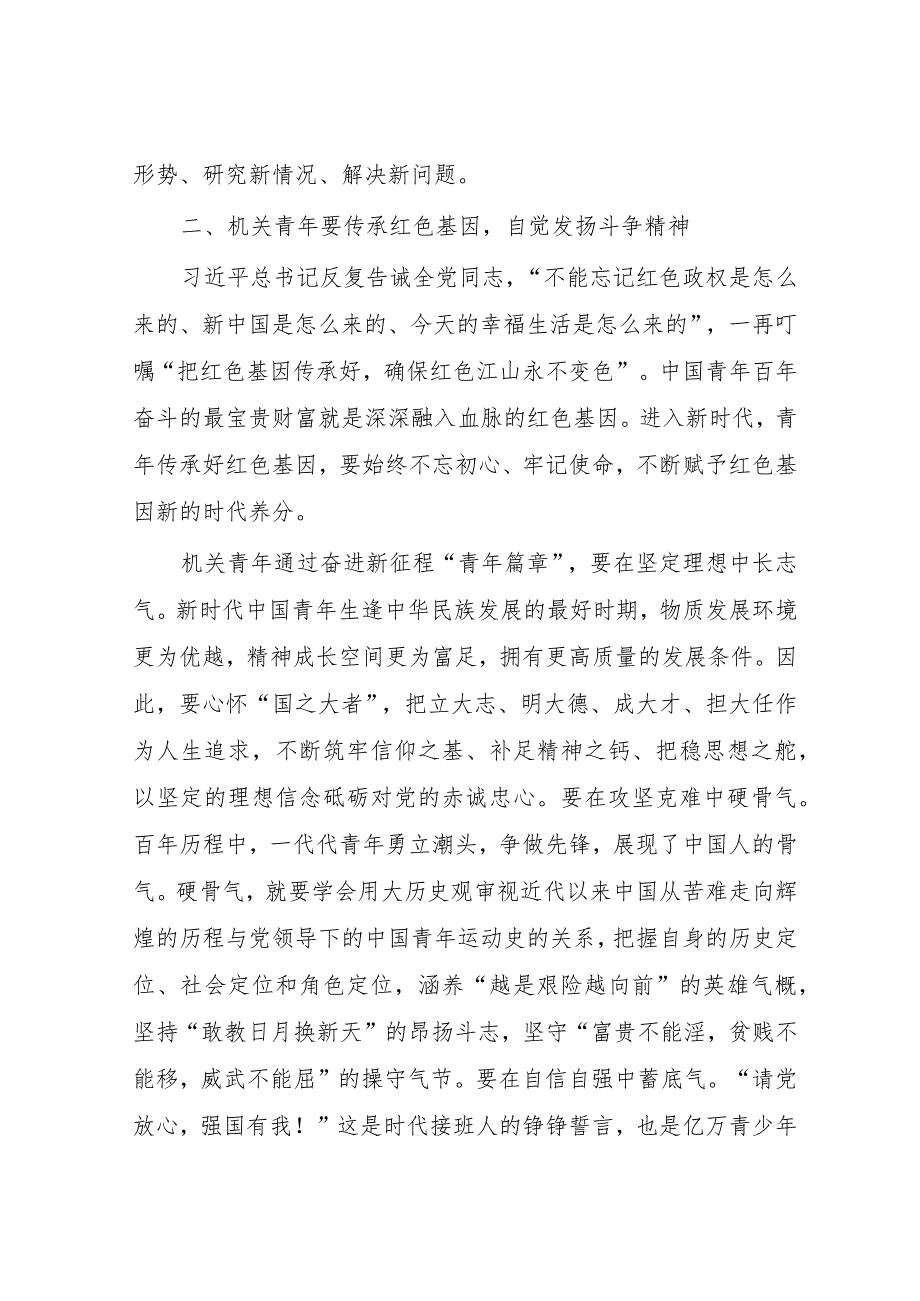 形势、研究新情况、解决新问题。

二、机关青年要传承红色基因，自觉发扬斗争精神

习近平总书记反复告诫全党同志，“不能忘记红色政权是怎么来的、新中国是怎么来的、今天的幸福生活是怎么来的”，一再叮嘱“把红色基因传承好，确保红色江山永不变色”。中国青年百年奋斗的最宝贵财富就是深深融入血脉的红色基因。进入新时代，青年传承好红色基因，要始终不忘初心、牢记使命，不断赋予红色基因新的时代养分。

机关青年通过奋进新征程“青年篇章”，要在坚定理想中长志气。新时代中国青年生逢中华民族发展的最好时期，物质发展环境更为优越，精神成长空间更为富足，拥有更高质量的发展条件。因此，要心怀“国之大者”，把立大志、明大德、成大才、担大任作为人生追求，不断筑牢信仰之基、补足精神之钙、把稳思想之舵，以坚定的理想信念砥砺对党的赤诚忠心。要在攻坚克难中硬骨气。百年历程中，一代代青年勇立潮头，争做先锋，展现了中国人的骨气。硬骨气，就要学会用大历史观审视近代以来中国从苦难走向辉煌的历程与党领导下的中国青年运动史的关系，把握自身的历史定位、社会定位和角色定位，涵养“越是艰险越向前”的英雄气概，坚持“敢教日月换新天”的昂扬斗志，坚守“富贵不能淫，贫贱不能移，威武不能屈”的操守气节。要在自信自强中蓄底气。“请党放心，强国有我！”这是时代接班人的铮铮誓言，也是亿万青少年